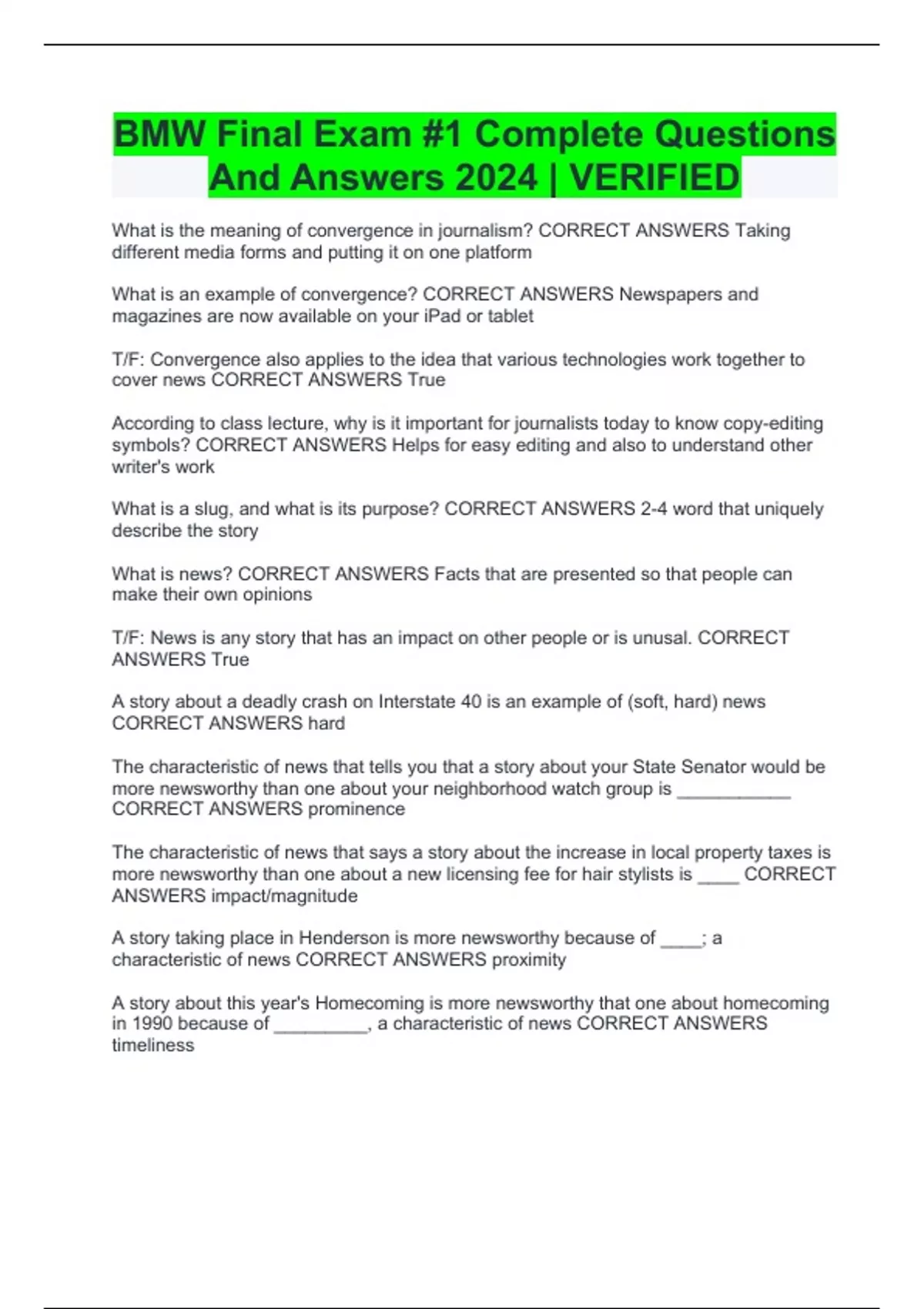 BMW Final Exam #1 Complete Questions And Answers 2024 | VERIFIED

What is the meaning of convergence in journalism? CORRECT ANSWERS Taking different media forms and putting it on one platform

What is an example of convergence? CORRECT ANSWERS Newspapers and magazines are now available on your iPad or tablet

T/F: Convergence also applies to the idea that various technologies work together to cover news CORRECT ANSWERS True

According to class lecture, why is it important for journalists today to know copy-editing symbols? CORRECT ANSWERS Helps for easy editing and also to understand other writer's work

What is a slug, and what is its purpose? CORRECT ANSWERS 2-4 word that uniquely describe the story

What is news? CORRECT ANSWERS Facts that are presented so that people can make their own opinions

T/F: News is any story that has an impact on other people or is unusal. CORRECT ANSWERS True

A story about a deadly crash on Interstate 40 is an example of (soft, hard) news CORRECT ANSWERS hard

The characteristic of news that tells you that a story about your State Senator would be more newsworthy than one about your neighborhood watch group is ___________ CORRECT ANSWERS prominence

The characteristic of news that says a story about the increase in local property taxes is more newsworthy than one about a new licensing fee for hair stylists is ____ CORRECT ANSWERS impact/magnitude

A story taking place in Henderson is more newsworthy because of ____; a characteristic of news CORRECT ANSWERS proximity

A story about this year's Homecoming is more newsworthy that one about homecoming in 1990 because of _________, a characteristic of news CORRECT ANSWERS timeliness